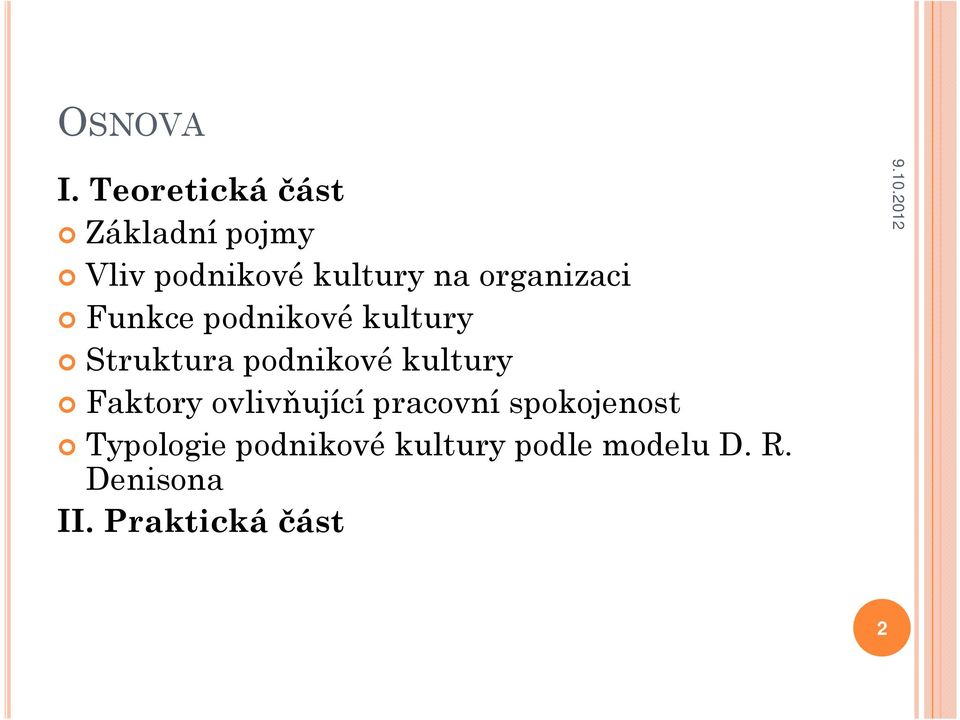 OSNOVA

I. Teoretická část

Základní pojmy

Vliv podnikové kultury na organizaci

Funkce podnikové kultury

Struktura podnikové kultury

Faktory ovlivňující pracovní spokojenost

Typologie podnikové kultury podle modelu D. R. Denisona

II. Praktická část

9.10.2012

2